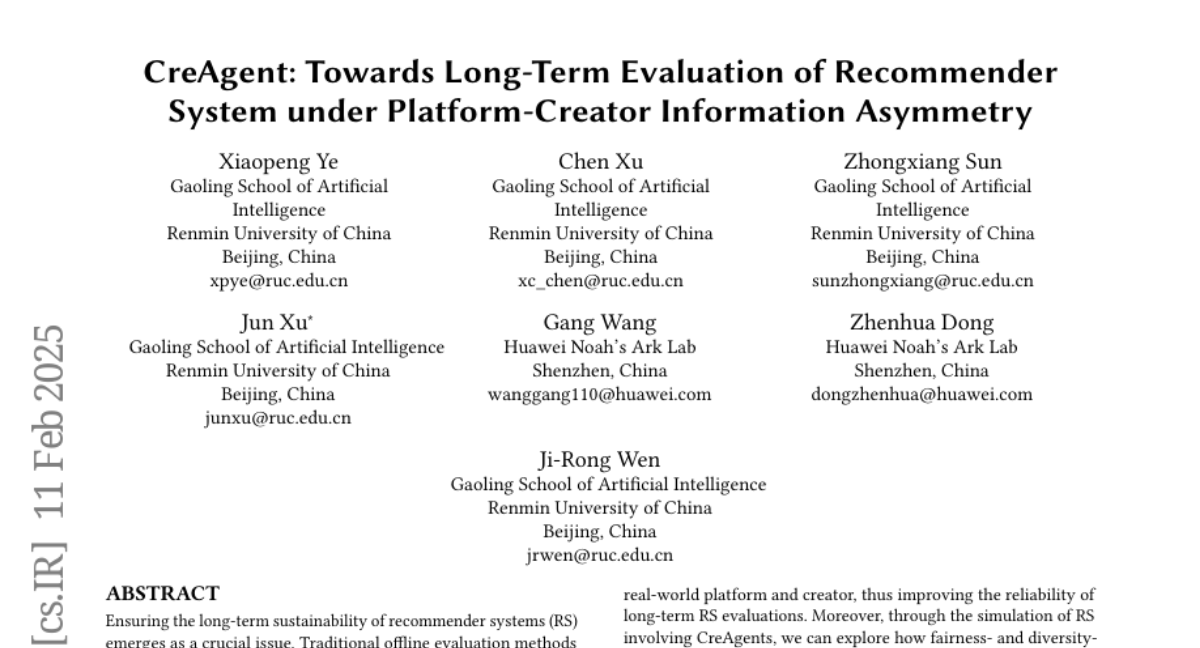 CreAgent: Towards Long-Term Evaluation of Recommender System under Platform-Creator Information Asymmetry

Xiaopeng Ye
Gaoling School of Artificial Intelligence
Renmin University of China
Beijing, China
xpye@ruc.edu.cn

Chen Xu
Gaoling School of Artificial Intelligence
Renmin University of China
Beijing, China
xc_chen@ruc.edu.cn

Zhongxiang Sun
Gaoling School of Artificial Intelligence
Renmin University of China
Beijing, China
sunzhongxiang@ruc.edu.cn

Jun Xu*
Gaoling School of Artificial Intelligence
Renmin University of China
Beijing, China
junxu@ruc.edu.cn

Gang Wang
Huawei Noah's Ark Lab
Shenzhen, China
wanggang110@huawei.com

Zhenhua Dong
Huawei Noah's Ark Lab
Shenzhen, China
dongzhenhua@huawei.com

Ji-Rong Wen
Gaoling School of Artificial Intelligence
Renmin University of China
Beijing, China
jrwen@ruc.edu.cn

[cs.IR] 11 Feb 2025

ABSTRACT
Ensuring the long-term sustainability of recommender systems (RS) emerges as a crucial issue. Traditional offline evaluation methods

real-world platform and creator, thus improving the reliability of long-term RS evaluations. Moreover, through the simulation of RS involving CreAgents, we can explore how fairness- and diversity-